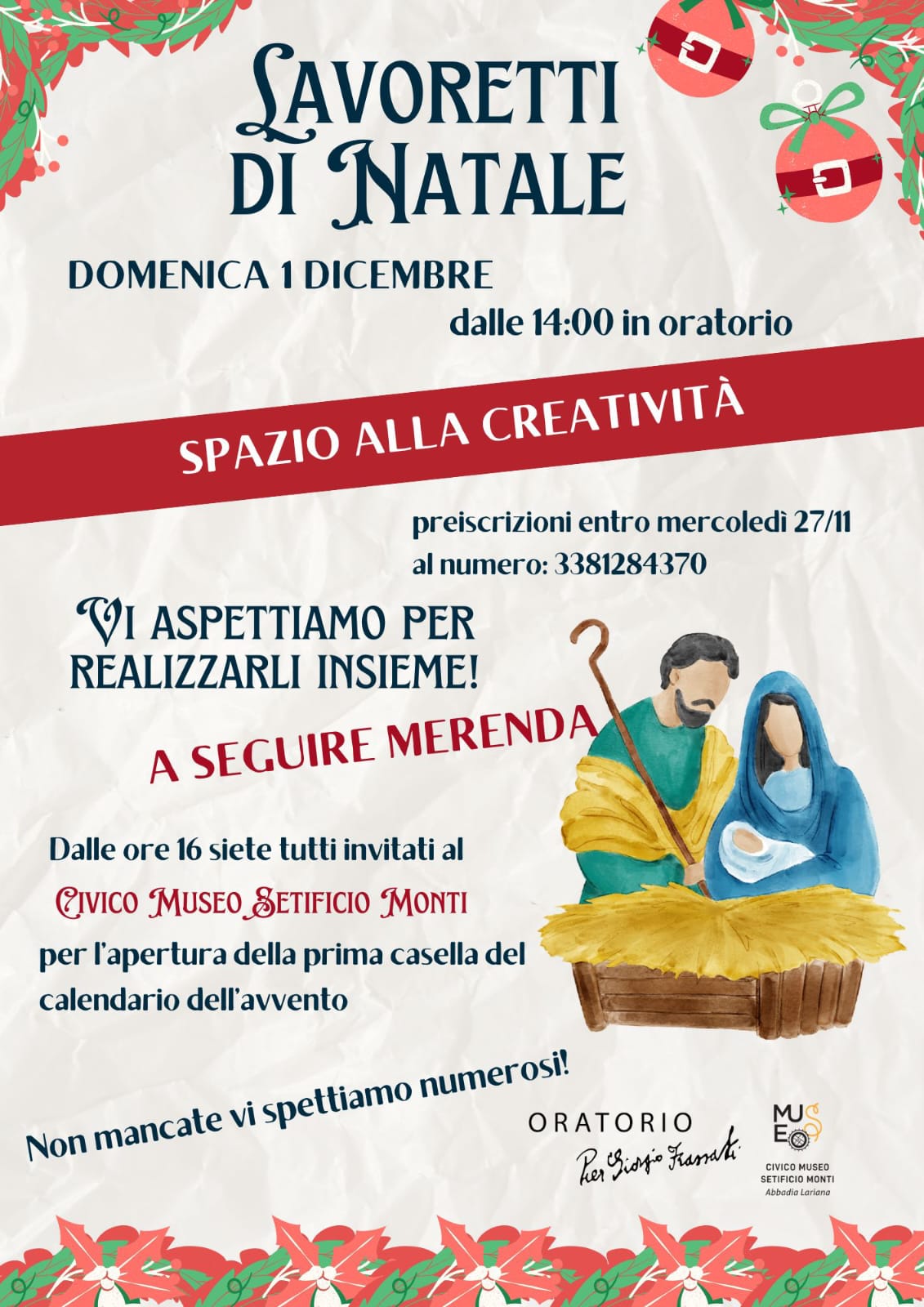 LAVORETTI DI NATALE

DOMENICA 1 DICEMBRE

dalle 14:00 in oratorio

SPAZIO ALLA CREATIVITÀ

preiscrizioni entro mercoledì 27/11
al numero: 3381284370

VI ASPETTIAMO PER REALIZZARLI INSIEME!

A SEGUIRE MERENDA

Dalle ore 16 siete tutti invitati al
CIVICO MUSEO SETIFICIO MONTI
per l'apertura della prima casella del calendario dell'avvento

Non mancate vi spettiamo numerosi!

ORATORIO
Pier Giorgio Frassati

MUSEO
CIVICO MUSEO SETIFICIO MONTI
Abbadia Lariana